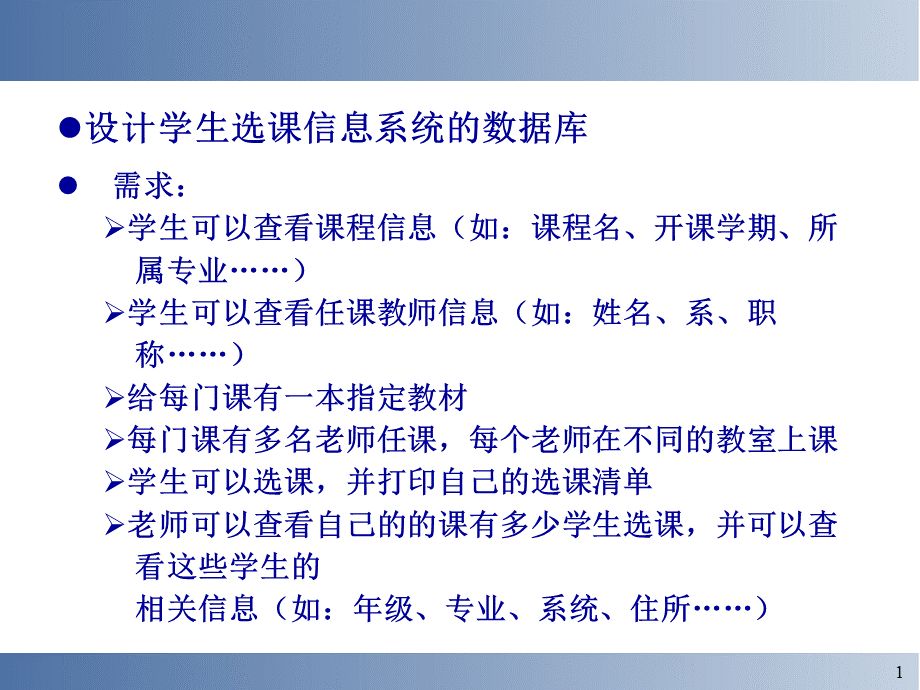 ●设计学生选课信息系统的数据库

● 需求：

➢学生可以查看课程信息（如：课程名、开课学期、所属专业……）

➢学生可以查看任课教师信息（如：姓名、系、职称……）

➢给每门课有一本指定教材

➢每门课有多名老师任课，每个老师在不同的教室上课

➢学生可以选课，并打印自己的选课清单

➢老师可以查看自己的的课有多少学生选课，并可以查看这些学生的
相关信息（如：年级、专业、系统、住所……）

1